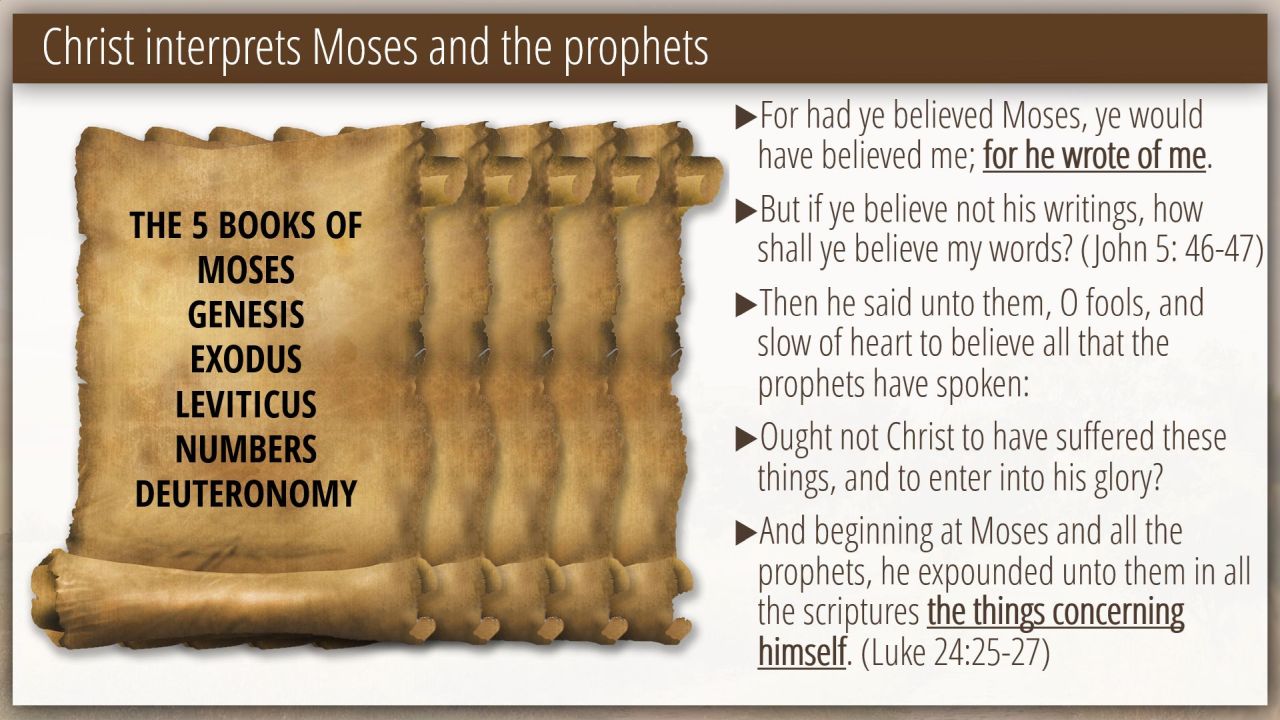 Christ interprets Moses and the prophets

THE 5 BOOKS OF MOSES
GENESIS
EXODUS
LEVITICUS
NUMBERS
DEUTERONOMY

▶For had ye believed Moses, ye would have believed me; for he wrote of me.

▶But if ye believe not his writings, how shall ye believe my words? (John 5: 46-47)

▶Then he said unto them, O fools, and slow of heart to believe all that the prophets have spoken:

▶Ought not Christ to have suffered these things, and to enter into his glory?

▶And beginning at Moses and all the prophets, he expounded unto them in all the scriptures the things concerning himself. (Luke 24:25-27)